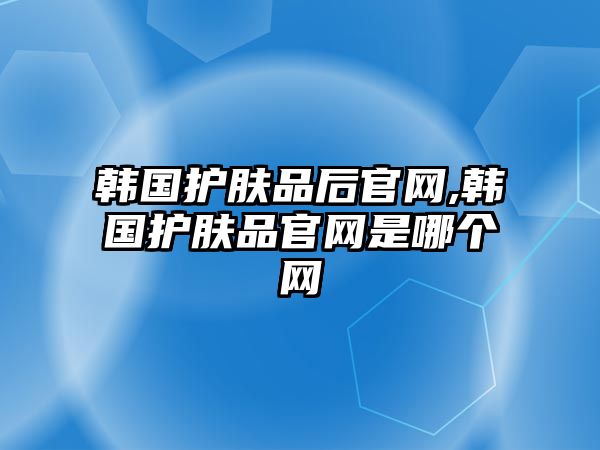 韩国护肤品后官网,韩国护肤品官网是哪个网